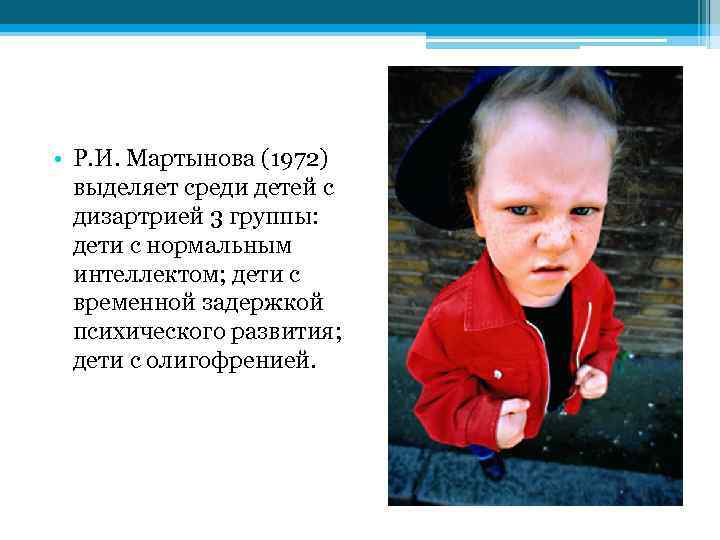 • Р.И. Мартынова (1972) выделяет среди детей с дизартрией 3 группы: дети с нормальным интеллектом; дети с временной задержкой психического развития; дети с олигофренией.